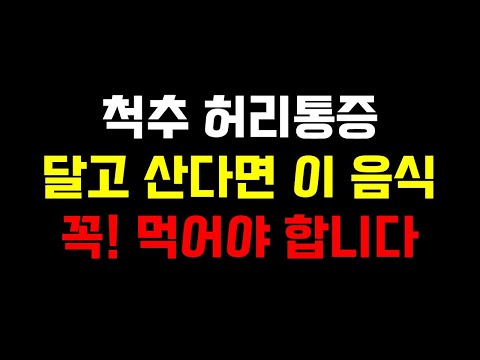 척추 허리통증
달고 산다면 이 음식
꼭! 먹어야 합니다